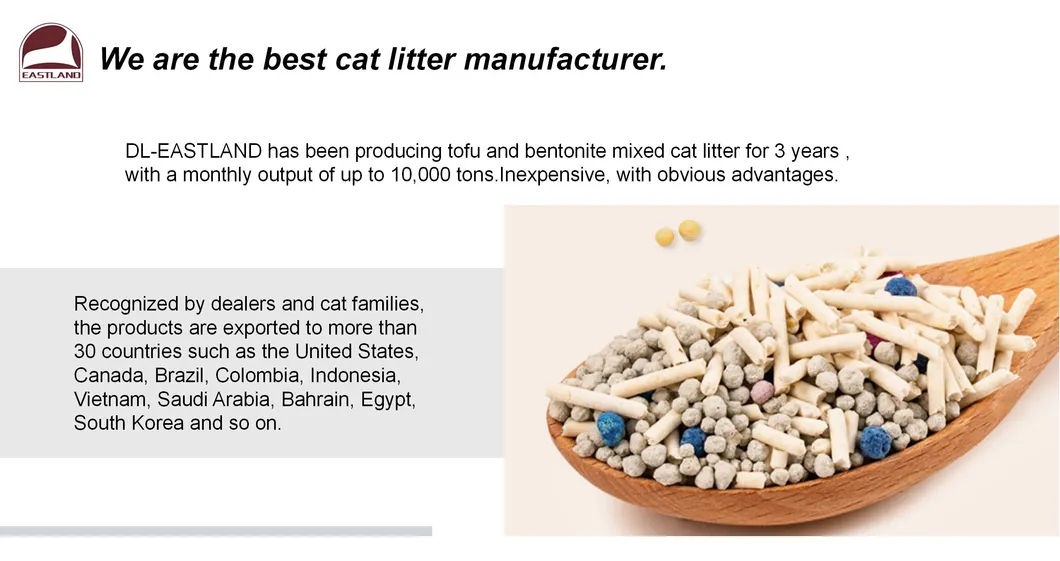 EASTLAND

We are the best cat litter manufacturer.

DL-EASTLAND has been producing tofu and bentonite mixed cat litter for 3 years , with a monthly output of up to 10,000 tons.Inexpensive, with obvious advantages.

Recognized by dealers and cat families, the products are exported to more than 30 countries such as the United States, Canada, Brazil, Colombia, Indonesia, Vietnam, Saudi Arabia, Bahrain, Egypt, South Korea and so on.